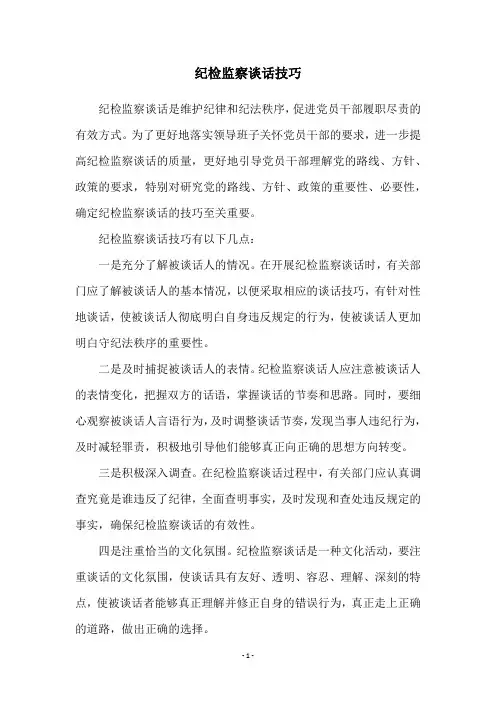 纪检监察谈话技巧

纪检监察谈话是维护纪律和纪法秩序，促进党员干部履职尽责的有效方式。为了更好地落实领导班子关怀党员干部的要求，进一步提高纪检监察谈话的质量，更好地引导党员干部理解党的路线、方针、政策的要求，特别对研究党的路线、方针、政策的重要性、必要性，确定纪检监察谈话的技巧至关重要。

纪检监察谈话技巧有以下几点：

一是充分了解被谈话人的情况。在开展纪检监察谈话时，有关部门应了解被谈话人的基本情况，以便采取相应的谈话技巧，有针对性地谈话，使被谈话人彻底明白自身违反规定的行为，使被谈话人更加明白守纪法秩序的重要性。

二是及时捕捉被谈话人的表情。纪检监察谈话人应注意被谈话人的表情变化，把握双方的话语，掌握谈话的节奏和思路。同时，要细心观察被谈话人言语行为，及时调整谈话节奏，发现当事人违纪行为，及时减轻罪责，积极地引导他们能够真正向正确的思想方向转变。

三是积极深入调查。在纪检监察谈话过程中，有关部门应认真调查究竟是谁违反了纪律，全面查明事实，及时发现和查处违反规定的事实，确保纪检监察谈话的有效性。

四是注重恰当的文化氛围。纪检监察谈话是一种文化活动，要注重谈话的文化氛围，使谈话具有友好、透明、容忍、理解、深刻的特点，使被谈话者能够真正理解并修正自身的错误行为，真正走上正确的道路，做出正确的选择。

- 1 -